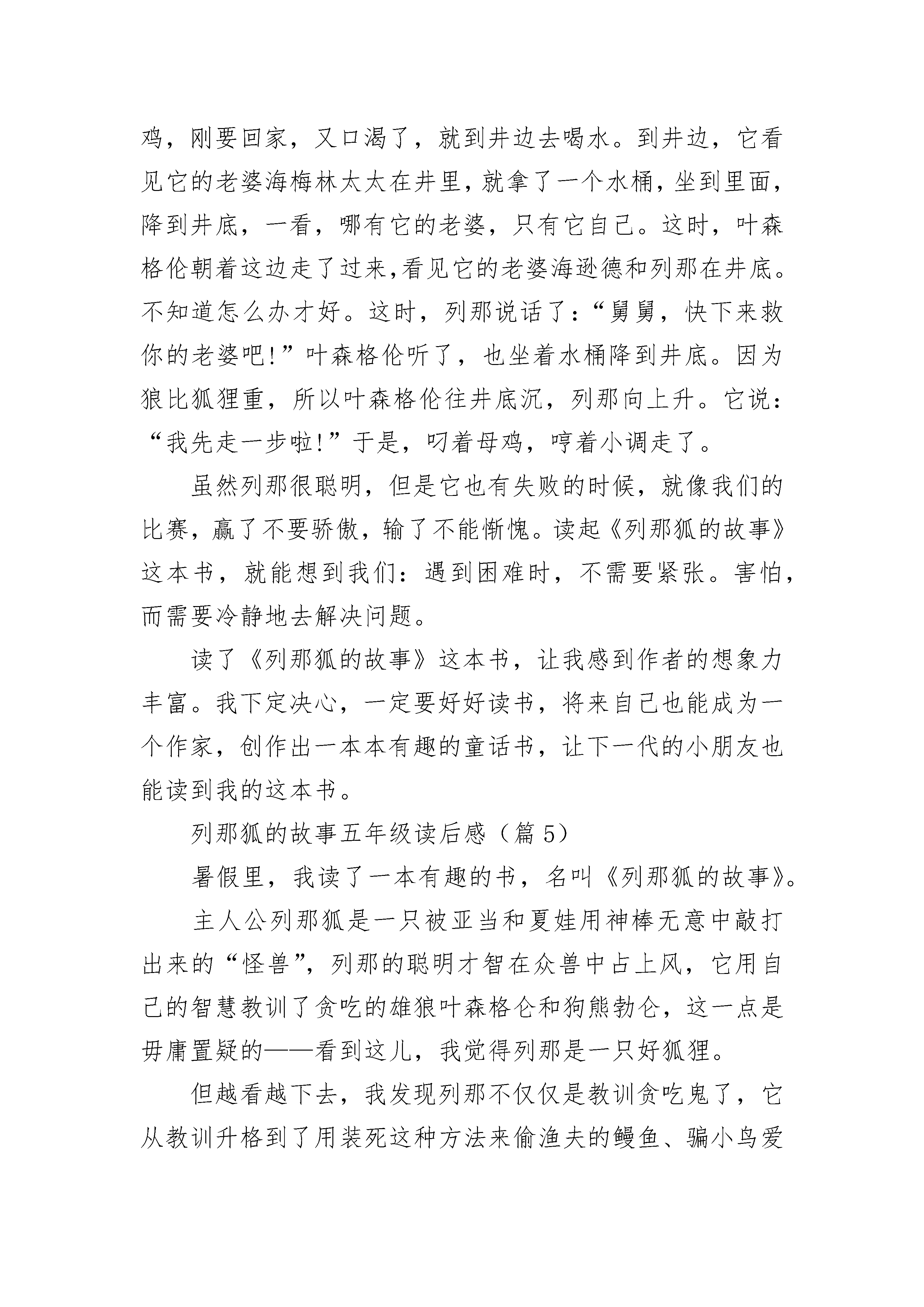 鸡，刚要回家，又口渴了，就到井边去喝水。到井边，它看见它的老婆海梅林太太在井里，就拿了一个水桶，坐到里面，降到井底，一看，哪有它的老婆，只有它自己。这时，叶森格伦朝着这边走了过来,看见它的老婆海逊德和列那在井底。不知道怎么办才好。这时，列那说话了:“舅舅，快下来救你的老婆吧!”叶森格伦听了，也坐着水桶降到井底。因为狼比狐狸重，所以叶森格伦往井底沉，列那向上升。它说:“我先走一步啦!”于是，叼着母鸡，哼着小调走了。

虽然列那很聪明，但是它也有失败的时候，就像我们的比赛，赢了不要骄傲，输了不能惭愧。读起《列那狐的故事》这本书，就能想到我们：遇到困难时，不需要紧张。害怕，而需要冷静地去解决问题。

读了《列那狐的故事》这本书，让我感到作者的想象力丰富。我下定决心，一定要好好读书，将来自己也能成为一个作家，创作出一本本有趣的童话书，让下一代的小朋友也能读到我的这本书。

列那狐的故事五年级读后感（篇5）

暑假里，我读了一本有趣的书，名叫《列那狐的故事》。

主人公列那狐是一只被亚当和夏娃用神棒无意中敲打出来的“怪兽”，列那的聪明才智在众兽中占上风，它用自己的智慧教训了贪吃的雄狼叶森格仑和狗熊勃仑，这一点是毋庸置疑的——看到这儿，我觉得列那是一只好狐狸。

但越看越下去，我发现列那不仅仅是教训贪吃鬼了，它从教训升格到了用装死这种方法来偷渔夫的鳗鱼、骗小鸟爱